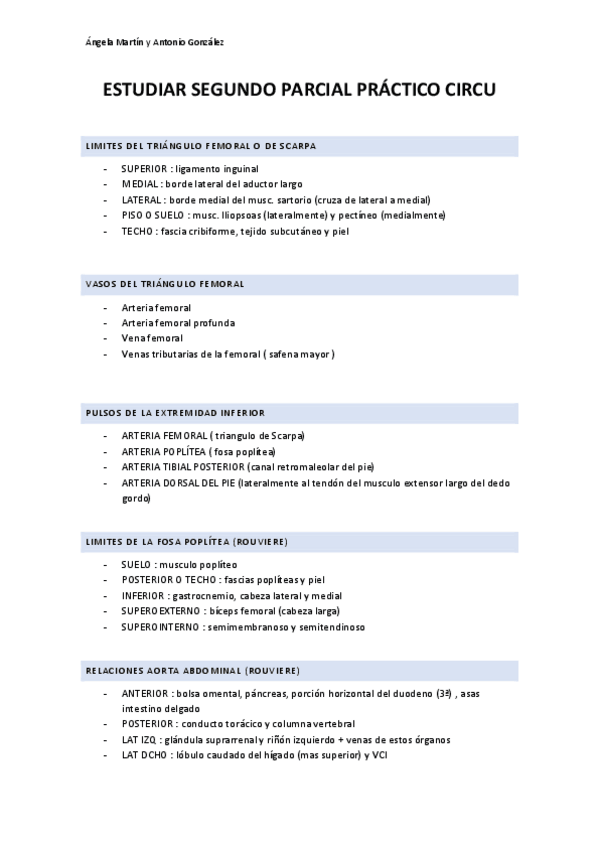 Ángela Martín y Antonio González

ESTUDIAR SEGUNDO PARCIAL PRÁCTICO CIRCU

LIMITES DEL TRIÁNGULO FEMORAL O DE SCARPA

- SUPERIOR : ligamento inguinal
- MEDIAL : borde lateral del aductor largo
- LATERAL : borde medial del musc. sartorio (cruza de lateral a medial)
- PISO O SUELO : musc. Iliopsoas (lateralmente) y pectíneo (medialmente)
- TECHO : fascia cribiforme, tejido subcutáneo y piel

VASOS DEL TRIÁNGULO FEMORAL

- Arteria femoral
- Arteria femoral profunda
- Vena femoral
- Venas tributarias de la femoral ( safena mayor )

PULSOS DE LA EXTREMIDAD INFERIOR

- ARTERIA FEMORAL ( triangulo de Scarpa)
- ARTERIA POPLÍTEA ( fosa poplítea)
- ARTERIA TIBIAL POSTERIOR (canal retromaleolar del pie)
- ARTERIA DORSAL DEL PIE (lateralmente al tendón del musculo extensor largo del dedo gordo)

LIMITES DE LA FOSA POPLÍTEA (ROUVIERE)

- SUELO : musculo poplíteo
- POSTERIOR O TECHO : fascias poplíteas y piel
- INFERIOR : gastrocnemio, cabeza lateral y medial
- SUPEROEXTERNO : bíceps femoral (cabeza larga)
- SUPEROINTERNO : semimembranoso y semitendinoso

RELACIONES AORTA ABDOMINAL (ROUVIERE)

- ANTERIOR : bolsa omental, páncreas, porción horizontal del duodeno (3ª) , asas intestino delgado
- POSTERIOR : conducto torácico y columna vertebral
- LAT IZQ : glándula suprarrenal y riñón izquierdo + venas de estos órganos
- LAT DCHO : lóbulo caudado del hígado (mas superior) y VCI